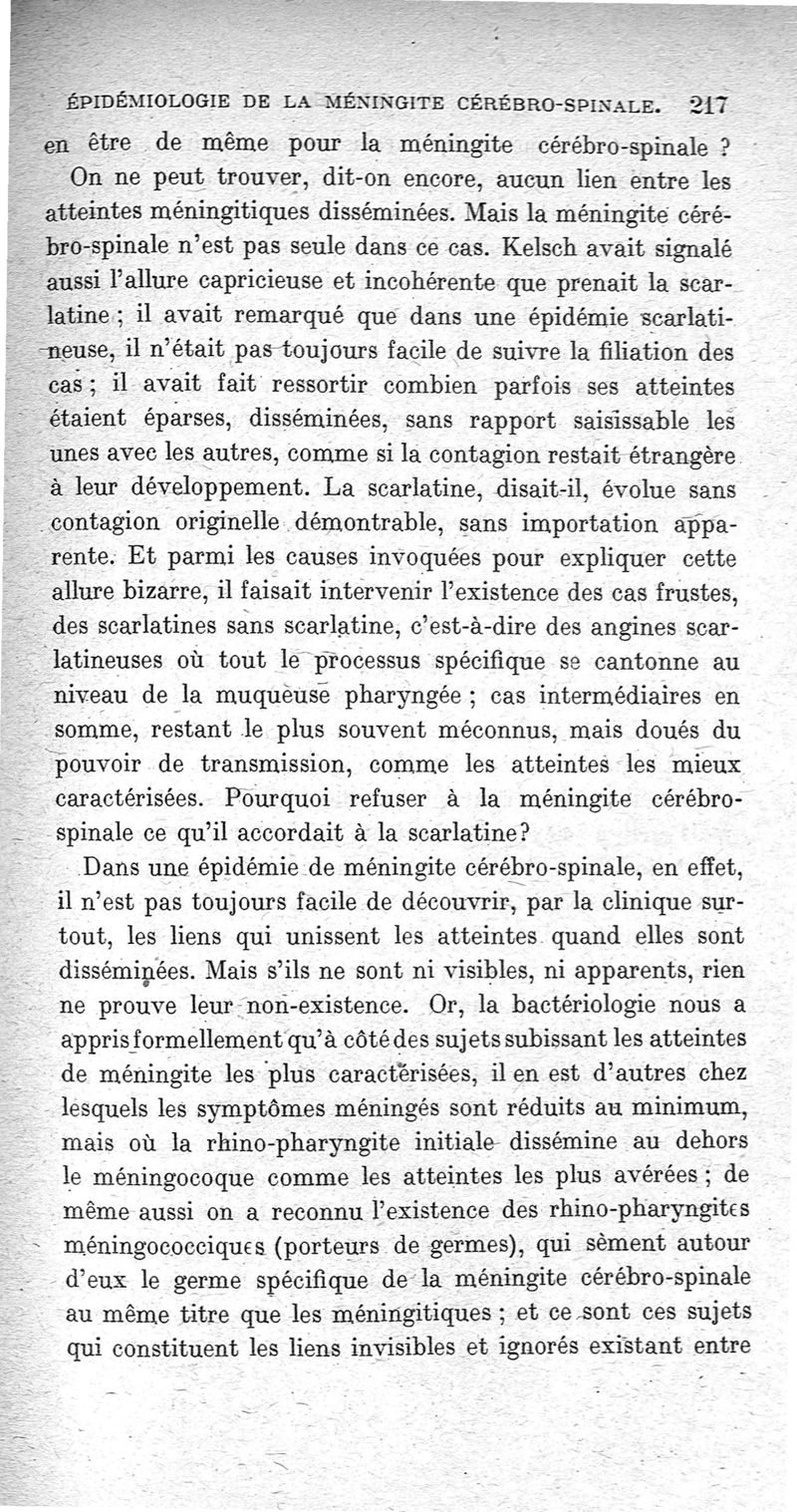 ÉPIDÉMIOLOGIE DE LA MÉNINGITE CÉRÉBRO-SPINALE. 217

en être de même pour la méningite cérébro-spinale ?

On ne peut trouver, dit-on encore, aucun lien entre les atteintes méningitiques disséminées. Mais la méningite cérébro-spinale n'est pas seule dans ce cas. Kelsch avait signalé aussi l'allure capricieuse et incohérente que prenait la scarlatine ; il avait remarqué que dans une épidémie scarlatineuse, il n'était pas toujours facile de suivre la filiation des cas ; il avait fait ressortir combien parfois ses atteintes étaient éparses, disséminées, sans rapport saisissable les unes avec les autres, comme si la contagion restait étrangère à leur développement. La scarlatine, disait-il, évolue sans contagion originelle démontrable, sans importation apparente. Et parmi les causes invoquées pour expliquer cette allure bizarre, il faisait intervenir l'existence des cas frustes, des scarlatines sans scarlatine, c'est-à-dire des angines scarlatineuses où tout le processus spécifique se cantonne au niveau de la muqueuse pharyngée ; cas intermédiaires en somme, restant le plus souvent méconnus, mais doués du pouvoir de transmission, comme les atteintes les mieux caractérisées. Pourquoi refuser à la méningite cérébro-spinale ce qu'il accordait à la scarlatine?

Dans une épidémie de méningite cérébro-spinale, en effet, il n'est pas toujours facile de découvrir, par la clinique surtout, les liens qui unissent les atteintes quand elles sont disséminées. Mais s'ils ne sont ni visibles, ni apparents, rien ne prouve leur non-existence. Or, la bactériologie nous a appris formellement qu'à côté des sujets subissant les atteintes de méningite les plus caractérisées, il en est d'autres chez lesquels les symptômes méningés sont réduits au minimum, mais où la rhino-pharyngite initiale dissémine au dehors le méningocoque comme les atteintes les plus avérées ; de même aussi on a reconnu l'existence des rhino-pharyngites méningococciques (porteurs de germes), qui sèment autour d'eux le germe spécifique de la méningite cérébro-spinale au même titre que les méningitiques ; et ce sont ces sujets qui constituent les liens invisibles et ignorés existant entre